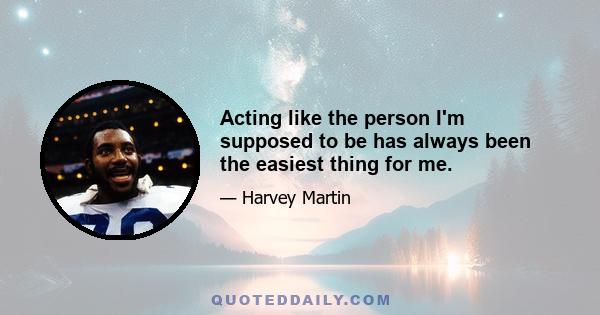 Acting like the person I'm supposed to be has always been the easiest thing for me.

— Harvey Martin

QUOTEDDAILY.COM